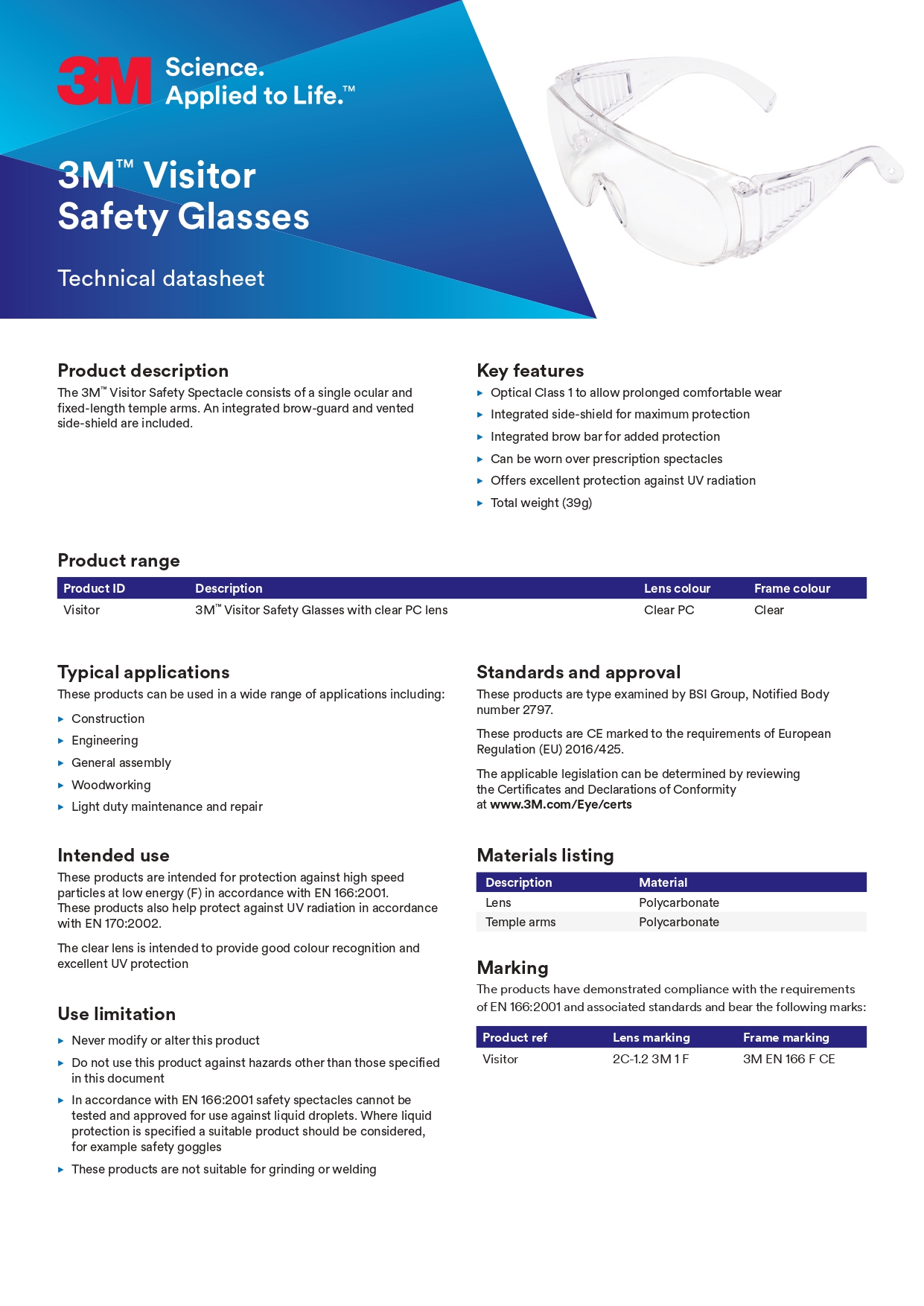 3M Science. Applied to Life.™

3M™ Visitor Safety Glasses

Technical datasheet

Product description

The 3M™ Visitor Safety Spectacle consists of a single ocular and fixed-length temple arms. An integrated brow-guard and vented side-shield are included.

Key features

▸ Optical Class 1 to allow prolonged comfortable wear
▸ Integrated side-shield for maximum protection
▸ Integrated brow bar for added protection
▸ Can be worn over prescription spectacles
▸ Offers excellent protection against UV radiation
▸ Total weight (39g)

Product range

| Product ID | Description | Lens colour | Frame colour |
|---|---|---|---|
| Visitor | 3M™ Visitor Safety Glasses with clear PC lens | Clear PC | Clear |

Typical applications

These products can be used in a wide range of applications including:

▸ Construction
▸ Engineering
▸ General assembly
▸ Woodworking
▸ Light duty maintenance and repair

Intended use

These products are intended for protection against high speed particles at low energy (F) in accordance with EN 166:2001. These products also help protect against UV radiation in accordance with EN 170:2002.

The clear lens is intended to provide good colour recognition and excellent UV protection

Use limitation

▸ Never modify or alter this product
▸ Do not use this product against hazards other than those specified in this document
▸ In accordance with EN 166:2001 safety spectacles cannot be tested and approved for use against liquid droplets. Where liquid protection is specified a suitable product should be considered, for example safety goggles
▸ These products are not suitable for grinding or welding

Standards and approval

These products are type examined by BSI Group, Notified Body number 2797.

These products are CE marked to the requirements of European Regulation (EU) 2016/425.

The applicable legislation can be determined by reviewing the Certificates and Declarations of Conformity at www.3M.com/Eye/certs

Materials listing

| Description | Material |
|---|---|
| Lens | Polycarbonate |
| Temple arms | Polycarbonate |

Marking

The products have demonstrated compliance with the requirements of EN 166:2001 and associated standards and bear the following marks:

| Product ref | Lens marking | Frame marking |
|---|---|---|
| Visitor | 2C-1.2 3M 1 F | 3M EN 166 F CE |